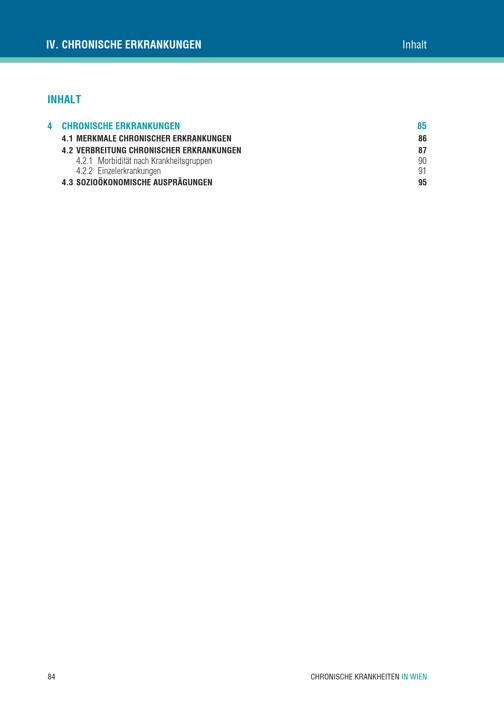 IV. CHRONISCHE ERKRANKUNGEN

Inhalt

INHALT

4 CHRONISCHE ERKRANKUNGEN 85
4.1 MERKMALE CHRONISCHER ERKRANKUNGEN 86
4.2 VERBREITUNG CHRONISCHER ERKRANKUNGEN 87
4.2.1 Morbidität nach Krankheitsgruppen 90
4.2.2 Einzelerkrankungen 91
4.3 SOZIOÖKONOMISCHE AUSPRÄGUNGEN 95

84

CHRONISCHE KRANKHEITEN IN WIEN